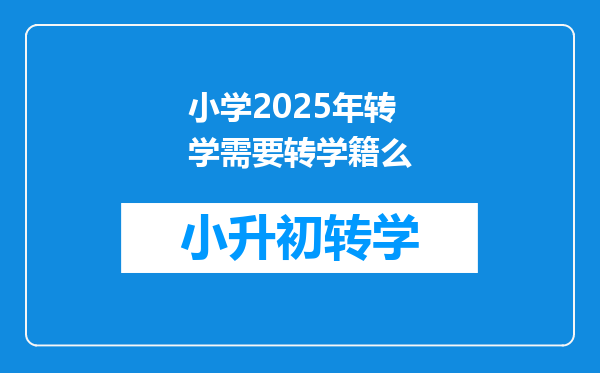 小学2025年转学需要转学籍么

小升初转学